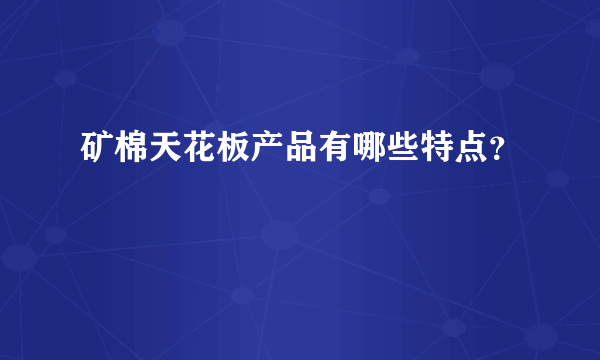 矿棉天花板产品有哪些特点?